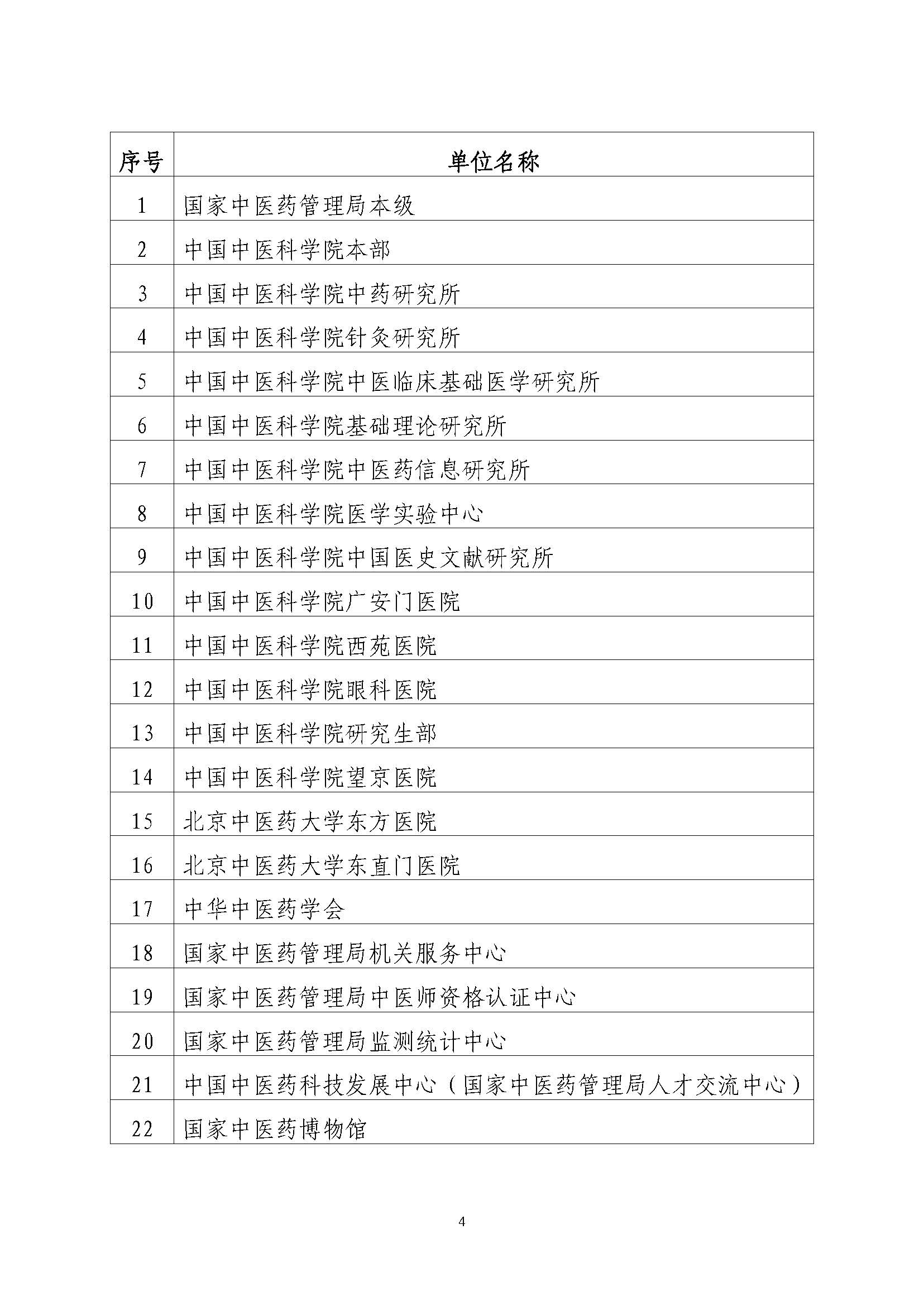 | 序号 | 单位名称 |
|---|---|
| 1 | 国家中医药管理局本级 |
| 2 | 中国中医科学院本部 |
| 3 | 中国中医科学院中药研究所 |
| 4 | 中国中医科学院针灸研究所 |
| 5 | 中国中医科学院中医临床基础医学研究所 |
| 6 | 中国中医科学院基础理论研究所 |
| 7 | 中国中医科学院中医药信息研究所 |
| 8 | 中国中医科学院医学实验中心 |
| 9 | 中国中医科学院中国医史文献研究所 |
| 10 | 中国中医科学院广安门医院 |
| 11 | 中国中医科学院西苑医院 |
| 12 | 中国中医科学院眼科医院 |
| 13 | 中国中医科学院研究生部 |
| 14 | 中国中医科学院望京医院 |
| 15 | 北京中医药大学东方医院 |
| 16 | 北京中医药大学东直门医院 |
| 17 | 中华中医药学会 |
| 18 | 国家中医药管理局机关服务中心 |
| 19 | 国家中医药管理局中医师资格认证中心 |
| 20 | 国家中医药管理局监测统计中心 |
| 21 | 中国中医药科技发展中心（国家中医药管理局人才交流中心） |
| 22 | 国家中医药博物馆 |

4